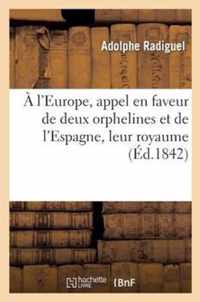 Adolphe Radiguel

À l'Europe, appel en faveur de deux orphelines et de l'Espagne, leur royaume (Éd.1842)

hachette LIVRE BnF